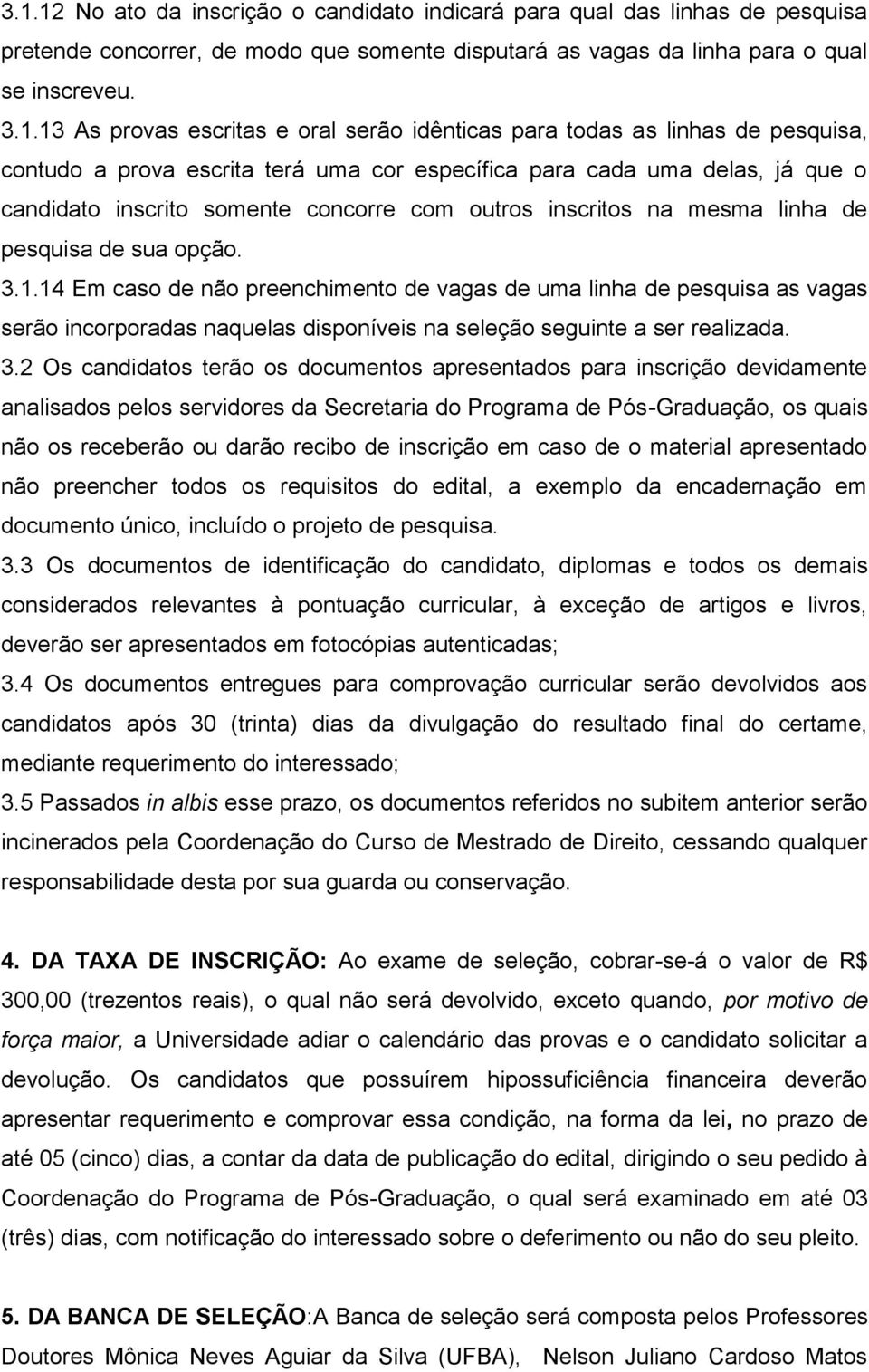 3.1.12 No ato da inscrição o candidato indicará para qual das linhas de pesquisa pretende concorrer, de modo que somente disputará as vagas da linha para o qual se inscreveu.

3.1.13 As provas escritas e oral serão idênticas para todas as linhas de pesquisa, contudo a prova escrita terá uma cor específica para cada uma delas, já que o candidato inscrito somente concorre com outros inscritos na mesma linha de pesquisa de sua opção.

3.1.14 Em caso de não preenchimento de vagas de uma linha de pesquisa as vagas serão incorporadas naquelas disponíveis na seleção seguinte a ser realizada.

3.2 Os candidatos terão os documentos apresentados para inscrição devidamente analisados pelos servidores da Secretaria do Programa de Pós-Graduação, os quais não os receberão ou darão recibo de inscrição em caso de o material apresentado não preencher todos os requisitos do edital, a exemplo da encadernação em documento único, incluído o projeto de pesquisa.

3.3 Os documentos de identificação do candidato, diplomas e todos os demais considerados relevantes à pontuação curricular, à exceção de artigos e livros, deverão ser apresentados em fotocópias autenticadas;

3.4 Os documentos entregues para comprovação curricular serão devolvidos aos candidatos após 30 (trinta) dias da divulgação do resultado final do certame, mediante requerimento do interessado;

3.5 Passados in albis esse prazo, os documentos referidos no subitem anterior serão incinerados pela Coordenação do Curso de Mestrado de Direito, cessando qualquer responsabilidade desta por sua guarda ou conservação.

4. DA TAXA DE INSCRIÇÃO: Ao exame de seleção, cobrar-se-á o valor de R$ 300,00 (trezentos reais), o qual não será devolvido, exceto quando, por motivo de força maior, a Universidade adiar o calendário das provas e o candidato solicitar a devolução. Os candidatos que possuírem hipossuficiência financeira deverão apresentar requerimento e comprovar essa condição, na forma da lei, no prazo de até 05 (cinco) dias, a contar da data de publicação do edital, dirigindo o seu pedido à Coordenação do Programa de Pós-Graduação, o qual será examinado em até 03 (três) dias, com notificação do interessado sobre o deferimento ou não do seu pleito.

5. DA BANCA DE SELEÇÃO:A Banca de seleção será composta pelos Professores Doutores Mônica Neves Aguiar da Silva (UFBA), Nelson Juliano Cardoso Matos